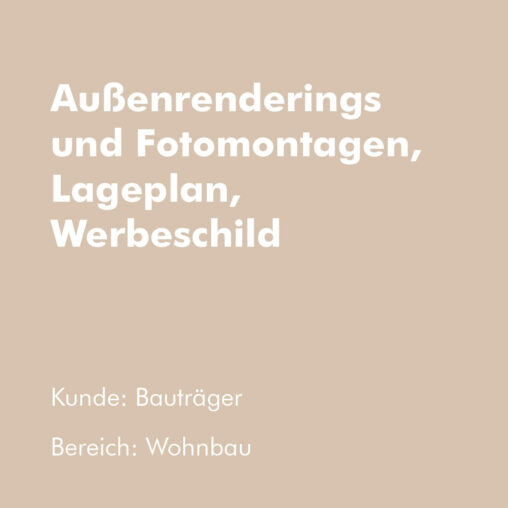 Außenrenderings und Fotomontagen, Lageplan, Werbeschild

Kunde: Bauträger

Bereich: Wohnbau